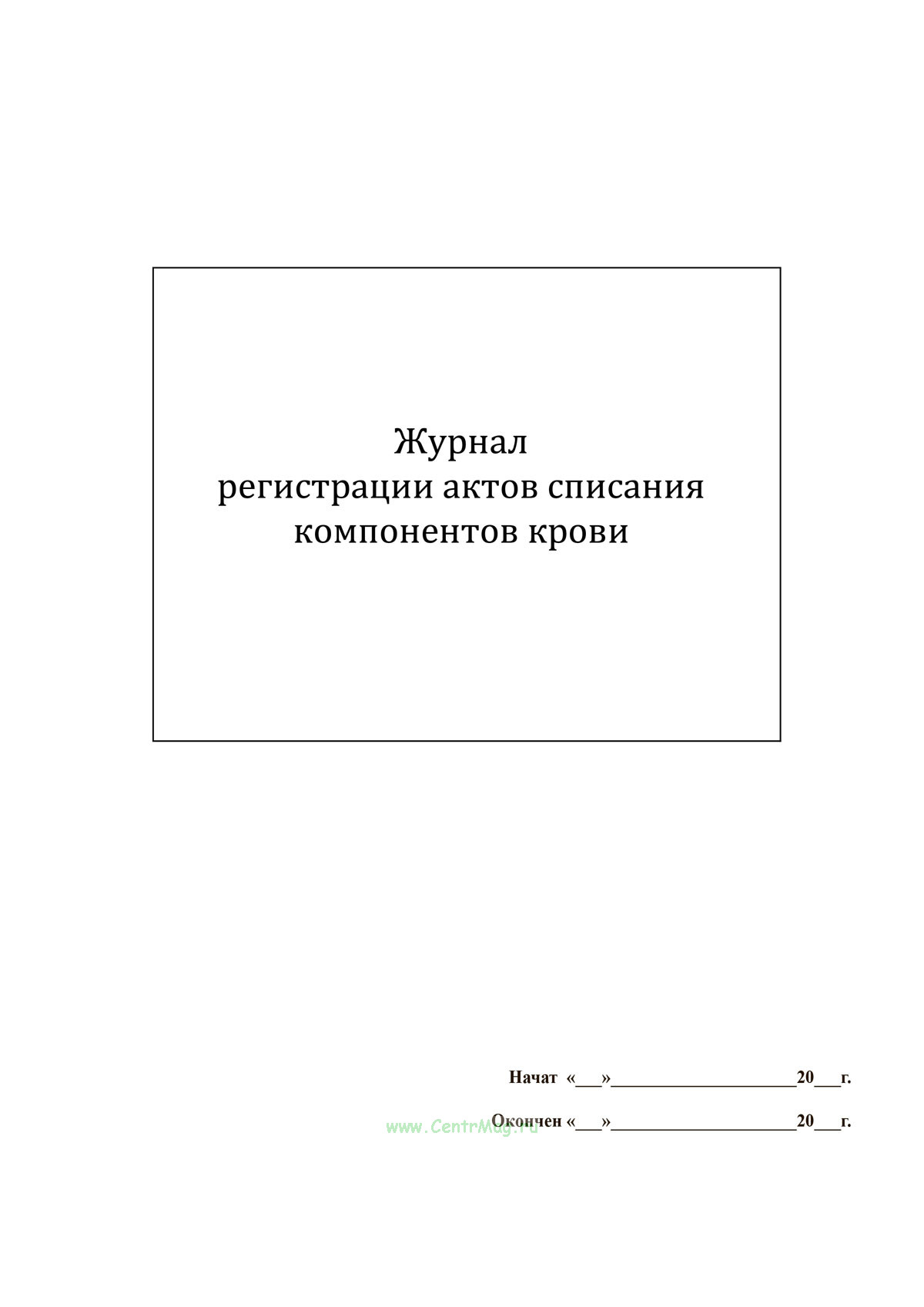 Журнал
регистрации актов списания
компонентов крови

Начат «____»____20____г.

Окончен «____»____20____г.

www.CentrMag.ru